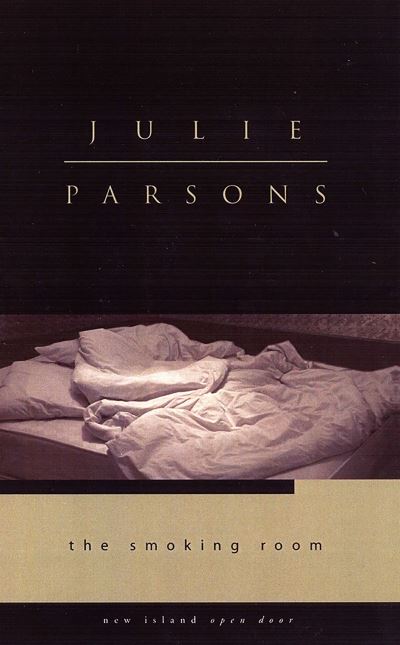 JULIE

PARSONS

the smoking room

new island open door